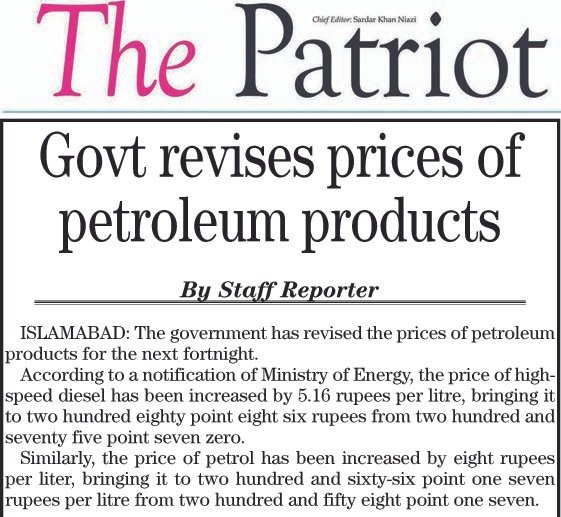 The Patriot

Chief Editor: Sardar Khan Niazi

Govt revises prices of petroleum products

By Staff Reporter

ISLAMABAD: The government has revised the prices of petroleum products for the next fortnight.

According to a notification of Ministry of Energy, the price of high-speed diesel has been increased by 5.16 rupees per litre, bringing it to two hundred eighty point eight six rupees from two hundred and seventy five point seven zero.

Similarly, the price of petrol has been increased by eight rupees per liter, bringing it to two hundred and sixty-six point one seven rupees per litre from two hundred and fifty eight point one seven.